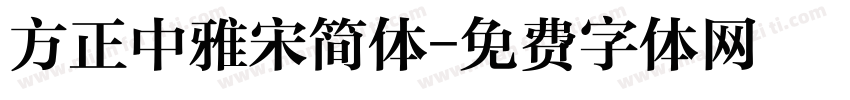 方正中雅宋简体-免费字体网